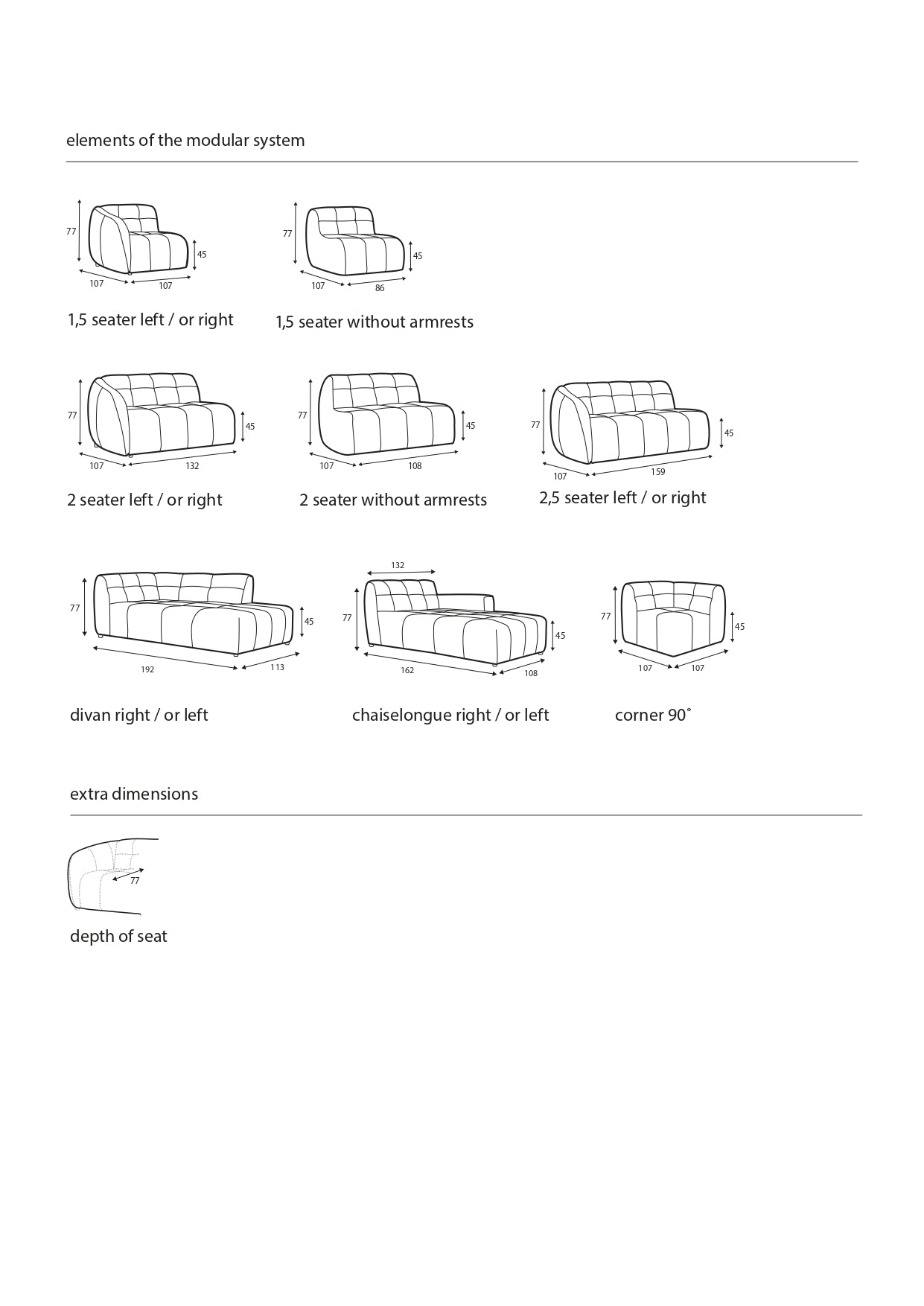 elements of the modular system

77
45
107
107

1,5 seater left / or right

77
45
107
86

1,5 seater without armrests

77
45
107
132

2 seater left / or right

77
45
107
108

2 seater without armrests

77
45
107
159

2,5 seater left / or right

77
45
192
113

divan right / or left

132
77
45
162
108

chaiselongue right / or left

77
45
107
107

corner 90˚

extra dimensions

77

depth of seat